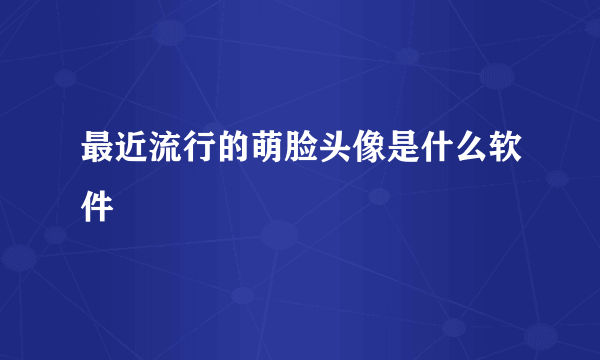 最近流行的萌脸头像是什么软件